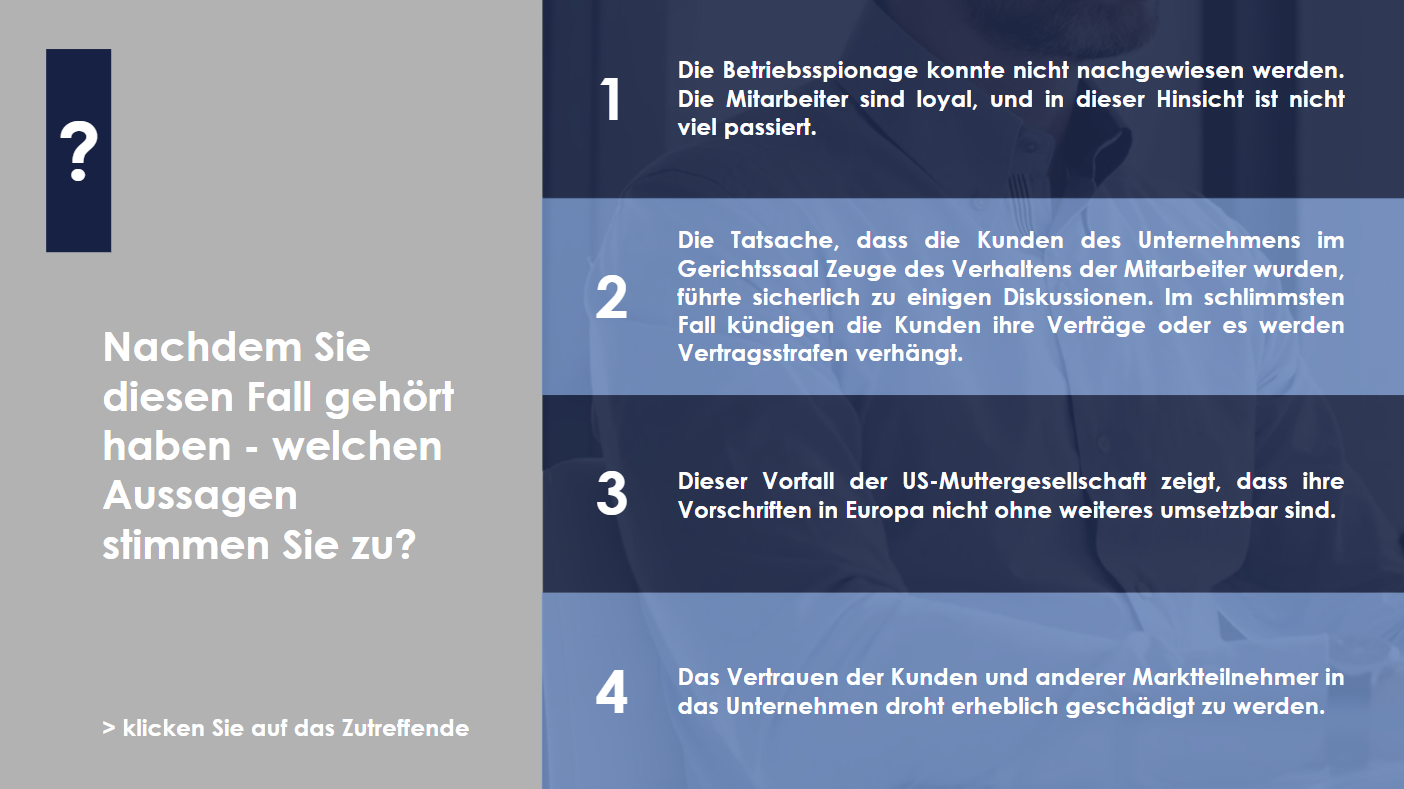 ?

Nachdem Sie diesen Fall gehört haben - welchen Aussagen stimmen Sie zu?

> klicken Sie auf das Zutreffende

1

Die Betriebsspionage konnte nicht nachgewiesen werden. Die Mitarbeiter sind loyal, und in dieser Hinsicht ist nicht viel passiert.

2

Die Tatsache, dass die Kunden des Unternehmens im Gerichtssaal Zeuge des Verhaltens der Mitarbeiter wurden, führte sicherlich zu einigen Diskussionen. Im schlimmsten Fall kündigen die Kunden ihre Verträge oder es werden Vertragsstrafen verhängt.

3

Dieser Vorfall der US-Muttergesellschaft zeigt, dass ihre Vorschriften in Europa nicht ohne weiteres umsetzbar sind.

4

Das Vertrauen der Kunden und anderer Marktteilnehmer in das Unternehmen droht erheblich geschädigt zu werden.